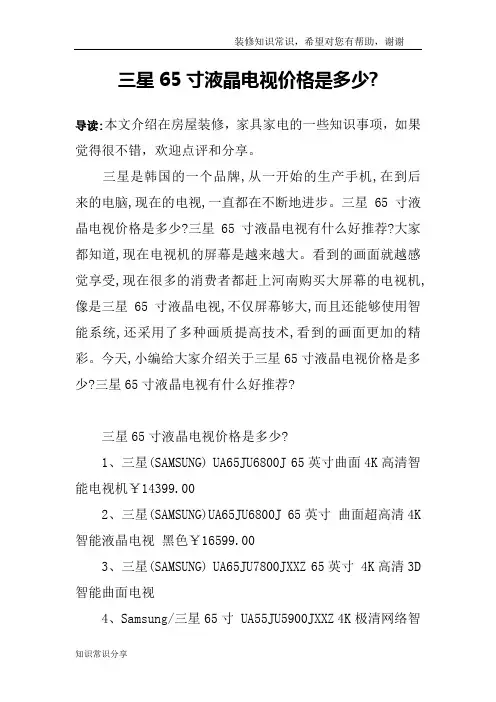 装修知识常识，希望对您有帮助，谢谢

三星 65 寸液晶电视价格是多少?

导读:本文介绍在房屋装修，家具家电的一些知识事项，如果觉得很不错，欢迎点评和分享。

三星是韩国的一个品牌,从一开始的生产手机,在到后来的电脑,现在的电视,一直都在不断地进步。三星 65 寸液晶电视价格是多少?三星 65 寸液晶电视有什么好推荐?大家都知道,现在电视机的屏幕是越来越大。看到的画面就越感觉享受,现在很多的消费者都赶上河南购买大屏幕的电视机,像是三星 65 寸液晶电视,不仅屏幕够大,而且还能够使用智能系统,还采用了多种画质提高技术,看到的画面更加的精彩。今天,小编给大家介绍关于三星 65 寸液晶电视价格是多少?三星 65 寸液晶电视有什么好推荐?

三星 65 寸液晶电视价格是多少?

1、三星(SAMSUNG) UA65JU6800J 65 英寸曲面 4K 高清智能电视机￥14399.00

2、三星(SAMSUNG)UA65JU6800J 65 英寸 曲面超高清 4K 智能液晶电视 黑色￥16599.00

3、三星(SAMSUNG) UA65JU7800JXXZ 65 英寸 4K 高清 3D 智能曲面电视

4、Samsung/三星 65 寸 UA55JU5900JXXZ 4K 极清网络智

知识常识分享